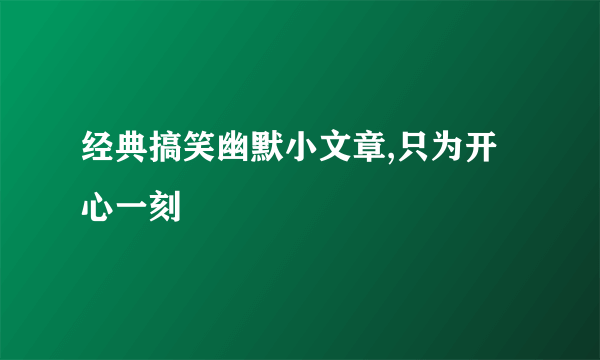 经典搞笑幽默小文章,只为开心一刻